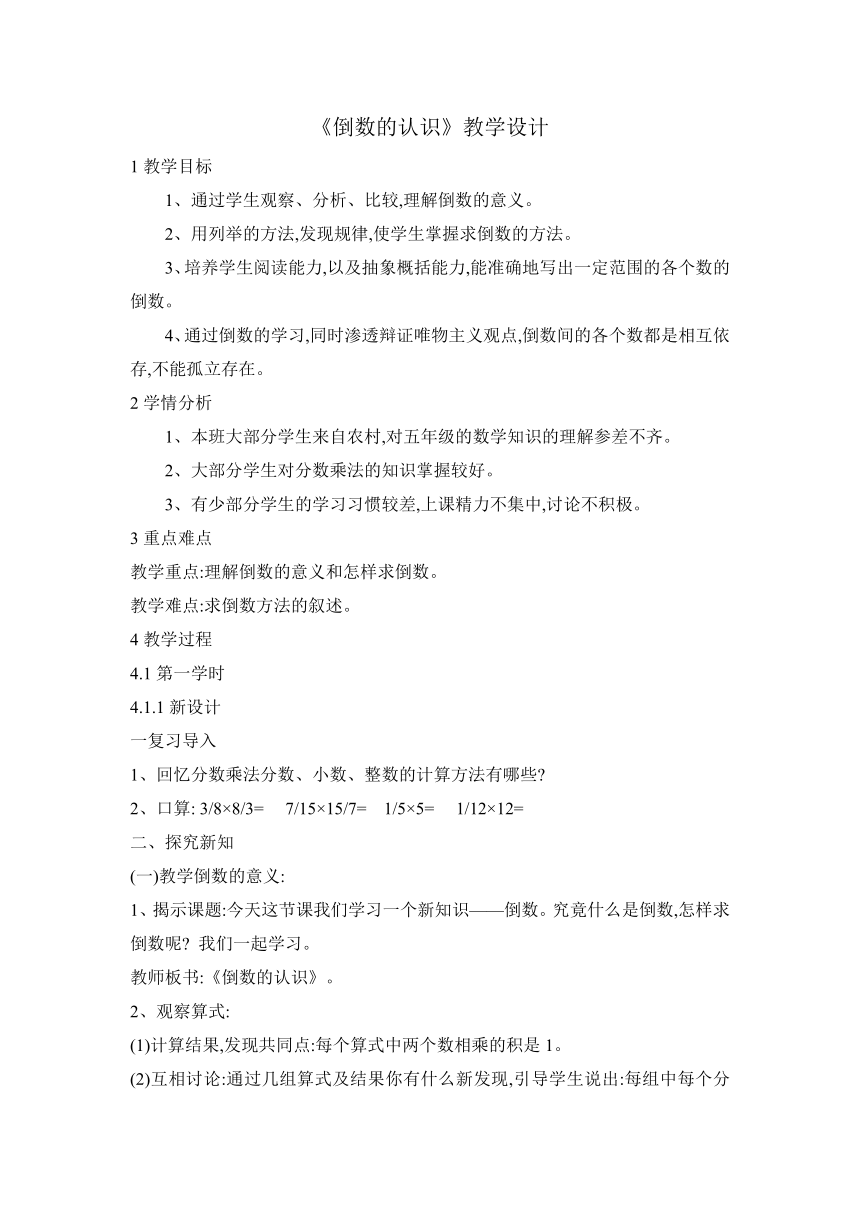 《倒数的认识》教学设计

1 教学目标

1、通过学生观察、分析、比较,理解倒数的意义。

2、用列举的方法,发现规律,使学生掌握求倒数的方法。

3、培养学生阅读能力,以及抽象概括能力,能准确地写出一定范围的各个数的倒数。

4、通过倒数的学习,同时渗透辩证唯物主义观点,倒数间的各个数都是相互依存,不能孤立存在。

2 学情分析

1、本班大部分学生来自农村,对五年级的数学知识的理解参差不齐。

2、大部分学生对分数乘法的知识掌握较好。

3、有少部分学生的学习习惯较差,上课精力不集中,讨论不积极。

3 重点难点

教学重点:理解倒数的意义和怎样求倒数。

教学难点:求倒数方法的叙述。

4 教学过程

4.1 第一学时

4.1.1 新设计

一复习导入

1、回忆分数乘法分数、小数、整数的计算方法有哪些?

2、口算: 3/8×8/3=　7/15×15/7=　1/5×5=　1/12×12=

二、探究新知

(一)教学倒数的意义:

1、揭示课题:今天这节课我们学习一个新知识——倒数。究竟什么是倒数,怎样求倒数呢? 我们一起学习。

教师板书:《倒数的认识》。

2、观察算式:

(1)计算结果,发现共同点:每个算式中两个数相乘的积是 1。

(2)互相讨论:通过几组算式及结果你有什么新发现,引导学生说出:每组中每个分